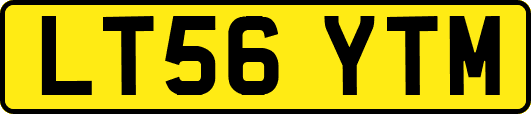 LT56 YTM